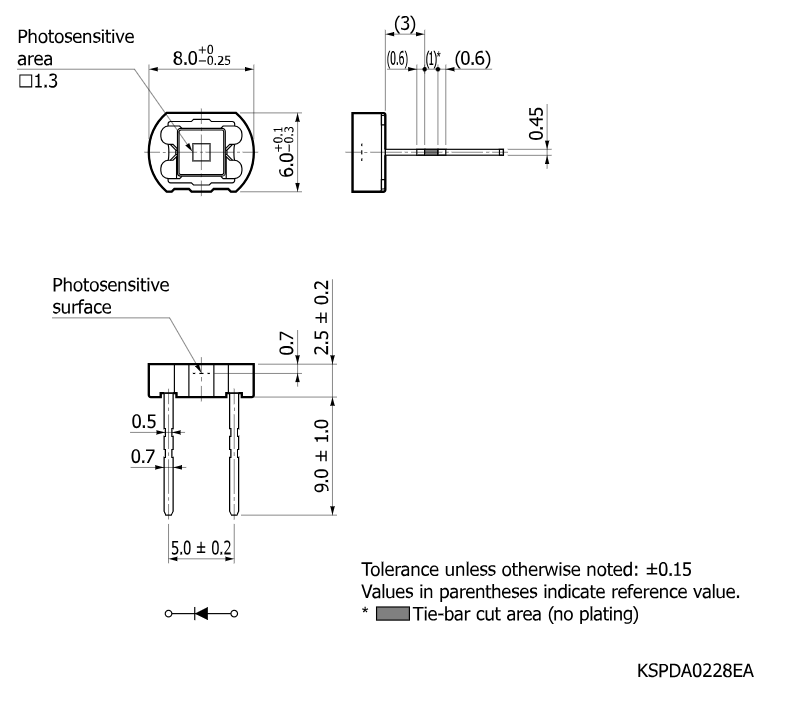 Photosensitive area
□1.3

$8.0^{+0}_{-0.25}$

$6.0^{+0.1}_{-0.3}$

(3)

(0.6) (1)* (0.6)

0.45

Photosensitive surface

0.7

2.5 ± 0.2

0.5

0.7

9.0 ± 1.0

5.0 ± 0.2

Tolerance unless otherwise noted: ±0.15
Values in parentheses indicate reference value.
* Tie-bar cut area (no plating)

KSPDA0228EA